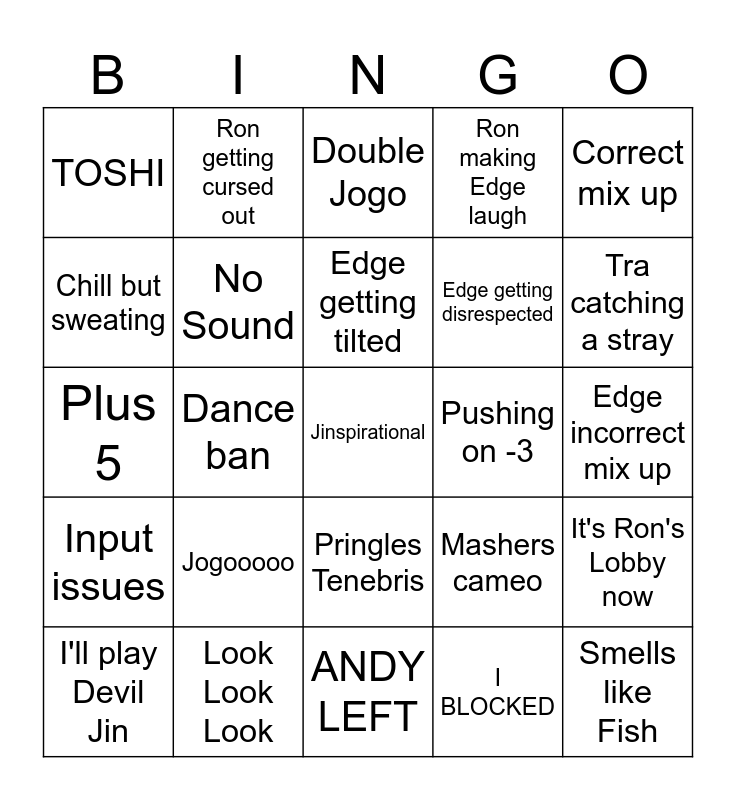 | B | I | N | G | O |
|---|---|---|---|---|
| TOSHI | Ron getting cursed out | Double Jogo | Ron making Edge laugh | Correct mix up |
| Chill but sweating | No Sound | Edge getting tilted | Edge getting disrespected | Tra catching a stray |
| Plus 5 | Dance ban | Jinspirational | Pushing on -3 | Edge incorrect mix up |
| Input issues | Jogooooo | Pringles Tenebris | Mashers cameo | It's Ron's Lobby now |
| I'll play Devil Jin | Look Look Look | ANDY LEFT | I BLOCKED | Smells like Fish |